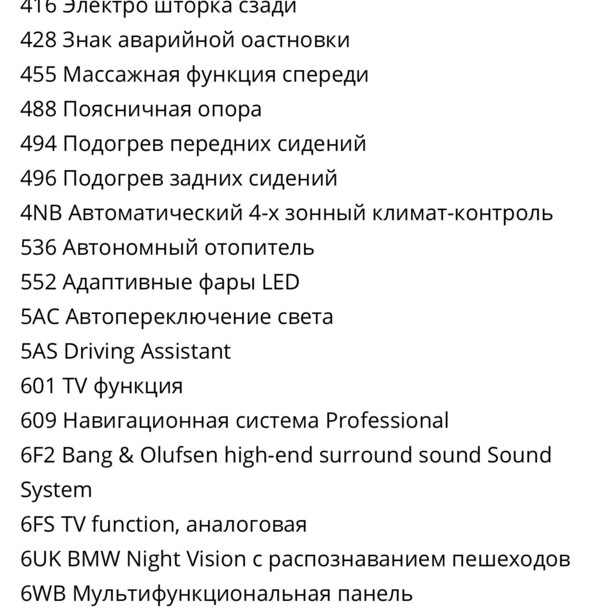 416 Электро шторка сзади
428 Знак аварийной оастновки
455 Массажная функция спереди
488 Поясничная опора
494 Подогрев передних сидений
496 Подогрев задних сидений
4NB Автоматический 4-х зонный климат-контроль
536 Автономный отопитель
552 Адаптивные фары LED
5AC Автопереключение света
5AS Driving Assistant
601 TV функция
609 Навигационная система Professional
6F2 Bang & Olufsen high-end surround sound Sound System
6FS TV function, аналоговая
6UK BMW Night Vision с распознаванием пешеходов
6WB Мультифункциональная панель